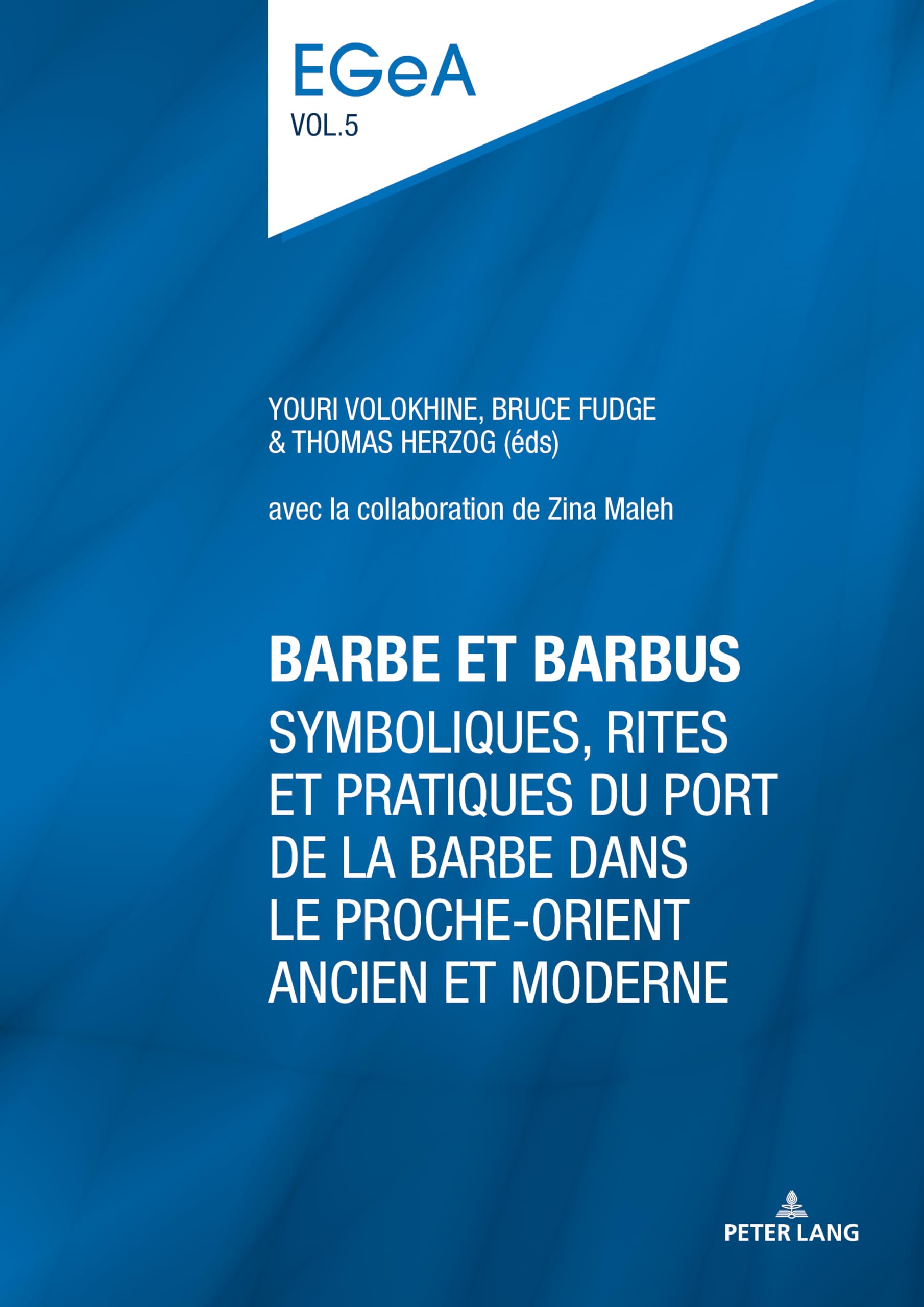 EGeA
VOL.5

YOURI VOLOKHINE, BRUCE FUDGE & THOMAS HERZOG (éds)

avec la collaboration de Zina Maleh

BARBE ET BARBUS
SYMBOLIQUES, RITES ET PRATIQUES DU PORT DE LA BARBE DANS LE PROCHE-ORIENT ANCIEN ET MODERNE

PETER LANG